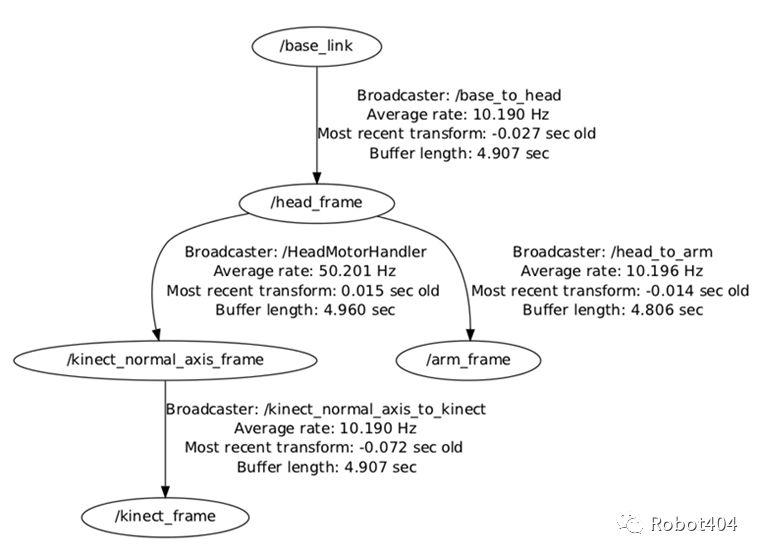 /base_link

Broadcaster: /base_to_head
Average rate: 10.190 Hz
Most recent transform: -0.027 sec old
Buffer length: 4.907 sec

/head_frame

Broadcaster: /HeadMotorHandler
Average rate: 50.201 Hz
Most recent transform: 0.015 sec old
Buffer length: 4.960 sec

Broadcaster: /head_to_arm
Average rate: 10.196 Hz
Most recent transform: -0.014 sec old
Buffer length: 4.806 sec

/kinect_normal_axis_frame

/arm_frame

Broadcaster: /kinect_normal_axis_to_kinect
Average rate: 10.190 Hz
Most recent transform: -0.072 sec old
Buffer length: 4.907 sec

/kinect_frame

Robot404